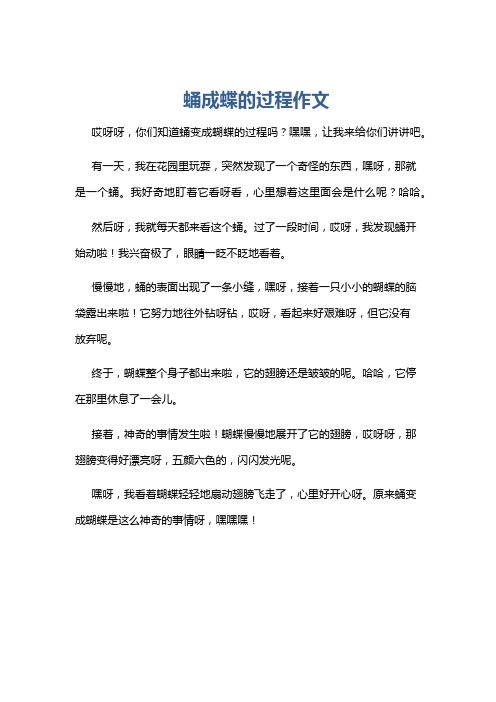 蛹成蝶的过程作文

哎呀呀，你们知道蛹变成蝴蝶的过程吗？嘿嘿，让我来给你们讲讲吧。

有一天，我在花园里玩耍，突然发现了一个奇怪的东西，嘿呀，那就是一个蛹。我好奇地盯着它看呀看，心里想着这里面会是什么呢？哈哈。

然后呀，我就每天都来看这个蛹。过了一段时间，哎呀，我发现蛹开始动啦！我兴奋极了，眼睛一眨不眨地看着。

慢慢地，蛹的表面出现了一条小缝，嘿呀，接着一只小小的蝴蝶的脑袋露出来啦！它努力地往外钻呀钻，哎呀，看起来好艰难呀，但它没有放弃呢。

终于，蝴蝶整个身子都出来啦，它的翅膀还是皱皱的呢。哈哈，它停在那里休息了一会儿。

接着，神奇的事情发生啦！蝴蝶慢慢地展开了它的翅膀，哎呀呀，那翅膀变得好漂亮呀，五颜六色的，闪闪发光呢。

嘿呀，我看着蝴蝶轻轻地扇动翅膀飞走了，心里好开心呀。原来蛹变成蝴蝶是这么神奇的事情呀，嘿嘿嘿！